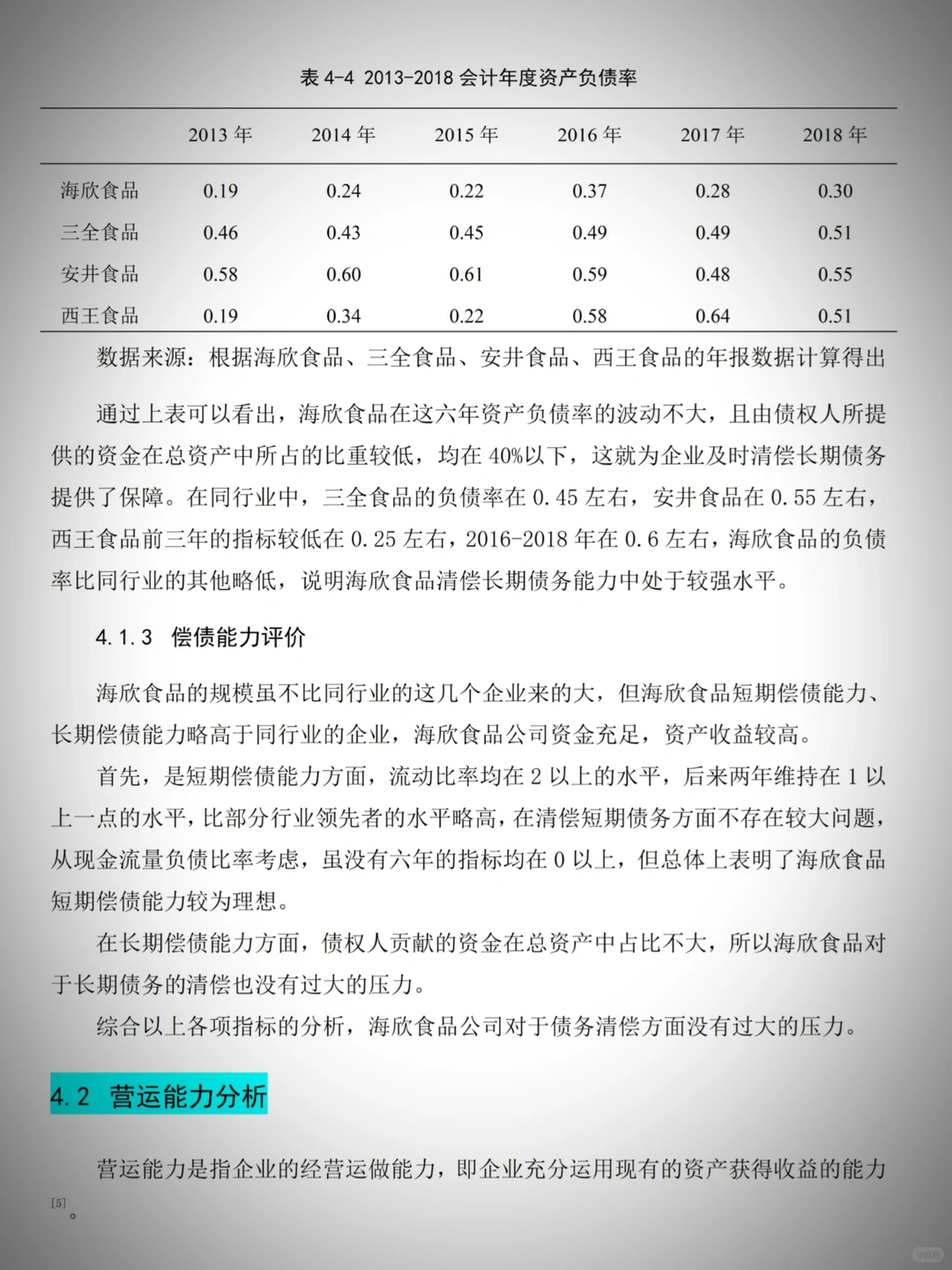 表 4-4 2013-2018 会计年度资产负债率

| | 2013 年 | 2014 年 | 2015 年 | 2016 年 | 2017 年 | 2018 年 |
|---|---|---|---|---|---|---|
| 海欣食品 | 0.19 | 0.24 | 0.22 | 0.37 | 0.28 | 0.30 |
| 三全食品 | 0.46 | 0.43 | 0.45 | 0.49 | 0.49 | 0.51 |
| 安井食品 | 0.58 | 0.60 | 0.61 | 0.59 | 0.48 | 0.55 |
| 西王食品 | 0.19 | 0.34 | 0.22 | 0.58 | 0.64 | 0.51 |

数据来源：根据海欣食品、三全食品、安井食品、西王食品的年报数据计算得出

通过上表可以看出，海欣食品在这六年资产负债率的波动不大，且由债权人所提供的资金在总资产中所占的比重较低，均在 40%以下，这就为企业及时清偿长期债务提供了保障。在同行业中，三全食品的负债率在 0.45 左右，安井食品在 0.55 左右，西王食品前三年的指标较低在 0.25 左右，2016-2018 年在 0.6 左右，海欣食品的负债率比同行业的其他略低，说明海欣食品清偿长期债务能力中处于较强水平。

4.1.3 偿债能力评价

海欣食品的规模虽不比同行业的这几个企业来的大，但海欣食品短期偿债能力、长期偿债能力略高于同行业的企业，海欣食品公司资金充足，资产收益较高。

首先，是短期偿债能力方面，流动比率均在 2 以上的水平，后来两年维持在 1 以上一点的水平，比部分行业领先者的水平略高，在清偿短期债务方面不存在较大问题，从现金流量负债比率考虑，虽没有六年的指标均在 0 以上，但总体上表明了海欣食品短期偿债能力较为理想。

在长期偿债能力方面，债权人贡献的资金在总资产中占比不大，所以海欣食品对于长期债务的清偿也没有过大的压力。

综合以上各项指标的分析，海欣食品公司对于债务清偿方面没有过大的压力。

4.2 营运能力分析

营运能力是指企业的经营运做能力，即企业充分运用现有的资产获得收益的能力[5]。